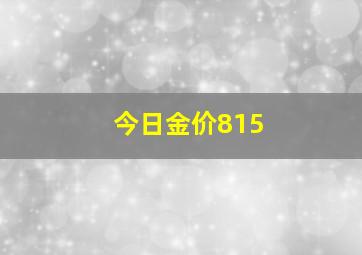 今日金价815